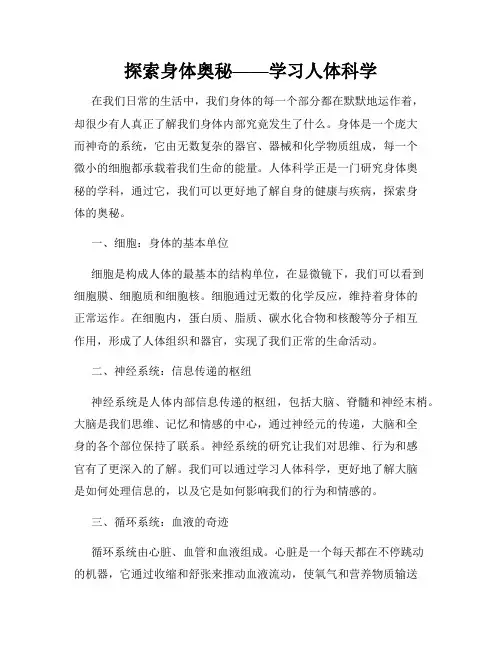 探索身体奥秘——学习人体科学

在我们日常的生活中，我们身体的每一个部分都在默默地运作着，却很少有人真正了解我们身体内部究竟发生了什么。身体是一个庞大而神奇的系统，它由无数复杂的器官、器械和化学物质组成，每一个微小的细胞都承载着我们生命的能量。人体科学正是一门研究身体奥秘的学科，通过它，我们可以更好地了解自身的健康与疾病，探索身体的奥秘。

一、细胞：身体的基本单位

细胞是构成人体的最基本的结构单位，在显微镜下，我们可以看到细胞膜、细胞质和细胞核。细胞通过无数的化学反应，维持着身体的正常运作。在细胞内，蛋白质、脂质、碳水化合物和核酸等分子相互作用，形成了人体组织和器官，实现了我们正常的生命活动。

二、神经系统：信息传递的枢纽

神经系统是人体内部信息传递的枢纽，包括大脑、脊髓和神经末梢。大脑是我们思维、记忆和情感的中心，通过神经元的传递，大脑和全身的各个部位保持了联系。神经系统的研究让我们对思维、行为和感官有了更深入的了解。我们可以通过学习人体科学，更好地了解大脑是如何处理信息的，以及它是如何影响我们的行为和情感的。

三、循环系统：血液的奇迹

循环系统由心脏、血管和血液组成。心脏是一个每天都在不停跳动的机器，它通过收缩和舒张来推动血液流动，使氧气和营养物质输送